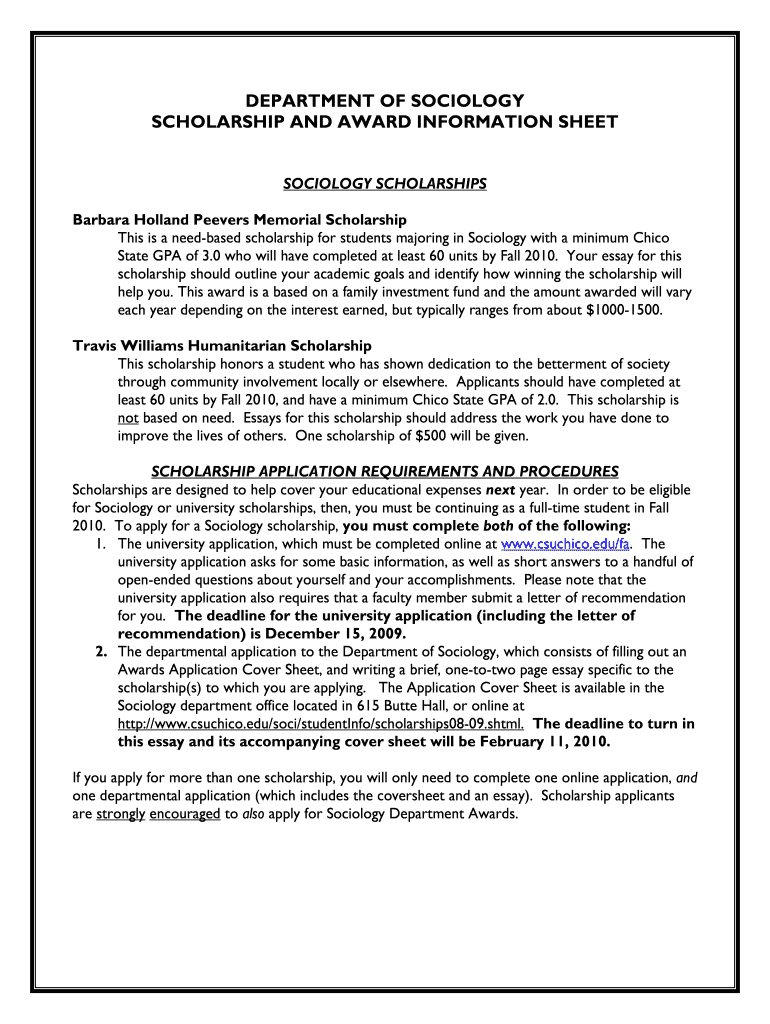 DEPARTMENT OF SOCIOLOGY
SCHOLARSHIP AND AWARD INFORMATION SHEET

SOCIOLOGY SCHOLARSHIPS

Barbara Holland Peevers Memorial Scholarship
This is a need-based scholarship for students majoring in Sociology with a minimum Chico State GPA of 3.0 who will have completed at least 60 units by Fall 2010. Your essay for this scholarship should outline your academic goals and identify how winning the scholarship will help you. This award is a based on a family investment fund and the amount awarded will vary each year depending on the interest earned, but typically ranges from about $1000-1500.

Travis Williams Humanitarian Scholarship
This scholarship honors a student who has shown dedication to the betterment of society through community involvement locally or elsewhere. Applicants should have completed at least 60 units by Fall 2010, and have a minimum Chico State GPA of 2.0. This scholarship is not based on need. Essays for this scholarship should address the work you have done to improve the lives of others. One scholarship of $500 will be given.

SCHOLARSHIP APPLICATION REQUIREMENTS AND PROCEDURES
Scholarships are designed to help cover your educational expenses next year. In order to be eligible for Sociology or university scholarships, then, you must be continuing as a full-time student in Fall 2010. To apply for a Sociology scholarship, you must complete both of the following:
1. The university application, which must be completed online at www.csuchico.edu/fa. The university application asks for some basic information, as well as short answers to a handful of open-ended questions about yourself and your accomplishments. Please note that the university application also requires that a faculty member submit a letter of recommendation for you. The deadline for the university application (including the letter of recommendation) is December 15, 2009.
2. The departmental application to the Department of Sociology, which consists of filling out an Awards Application Cover Sheet, and writing a brief, one-to-two page essay specific to the scholarship(s) to which you are applying. The Application Cover Sheet is available in the Sociology department office located in 615 Butte Hall, or online at http://www.csuchico.edu/soci/studentInfo/scholarships08-09.shtml. The deadline to turn in this essay and its accompanying cover sheet will be February 11, 2010.

If you apply for more than one scholarship, you will only need to complete one online application, and one departmental application (which includes the coversheet and an essay). Scholarship applicants are strongly encouraged to also apply for Sociology Department Awards.